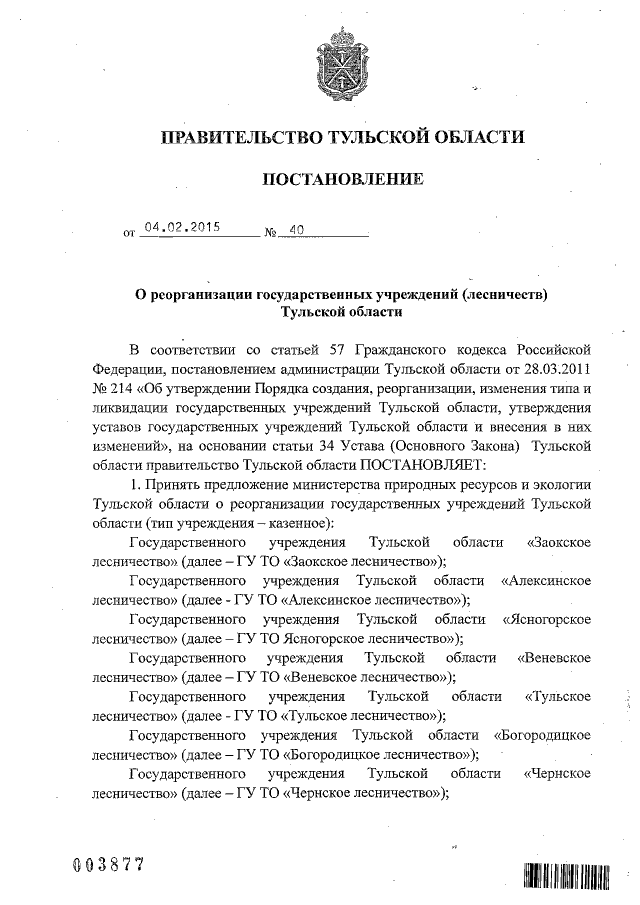 ПРАВИТЕЛЬСТВО ТУЛЬСКОЙ ОБЛАСТИ

ПОСТАНОВЛЕНИЕ

от 04.02.2015 № 40

О реорганизации государственных учреждений (лесничеств) Тульской области

В соответствии со статьей 57 Гражданского кодекса Российской Федерации, постановлением администрации Тульской области от 28.03.2011 № 214 «Об утверждении Порядка создания, реорганизации, изменения типа и ликвидации государственных учреждений Тульской области, утверждения уставов государственных учреждений Тульской области и внесения в них изменений», на основании статьи 34 Устава (Основного Закона) Тульской области правительство Тульской области ПОСТАНОВЛЯЕТ:

1. Принять предложение министерства природных ресурсов и экологии Тульской области о реорганизации государственных учреждений Тульской области (тип учреждения – казенное):

Государственного учреждения Тульской области «Заокское лесничество» (далее – ГУ ТО «Заокское лесничество»);

Государственного учреждения Тульской области «Алексинское лесничество» (далее - ГУ ТО «Алексинское лесничество»);

Государственного учреждения Тульской области «Ясногорское лесничество» (далее – ГУ ТО Ясногорское лесничество»);

Государственного учреждения Тульской области «Веневское лесничество» (далее – ГУ ТО «Веневское лесничество»);

Государственного учреждения Тульской области «Тульское лесничество» (далее - ГУ ТО «Тульское лесничество»);

Государственного учреждения Тульской области «Богородицкое лесничество» (далее – ГУ ТО «Богородицкое лесничество»);

Государственного учреждения Тульской области «Чернское лесничество» (далее – ГУ ТО «Чернское лесничество»);

003877